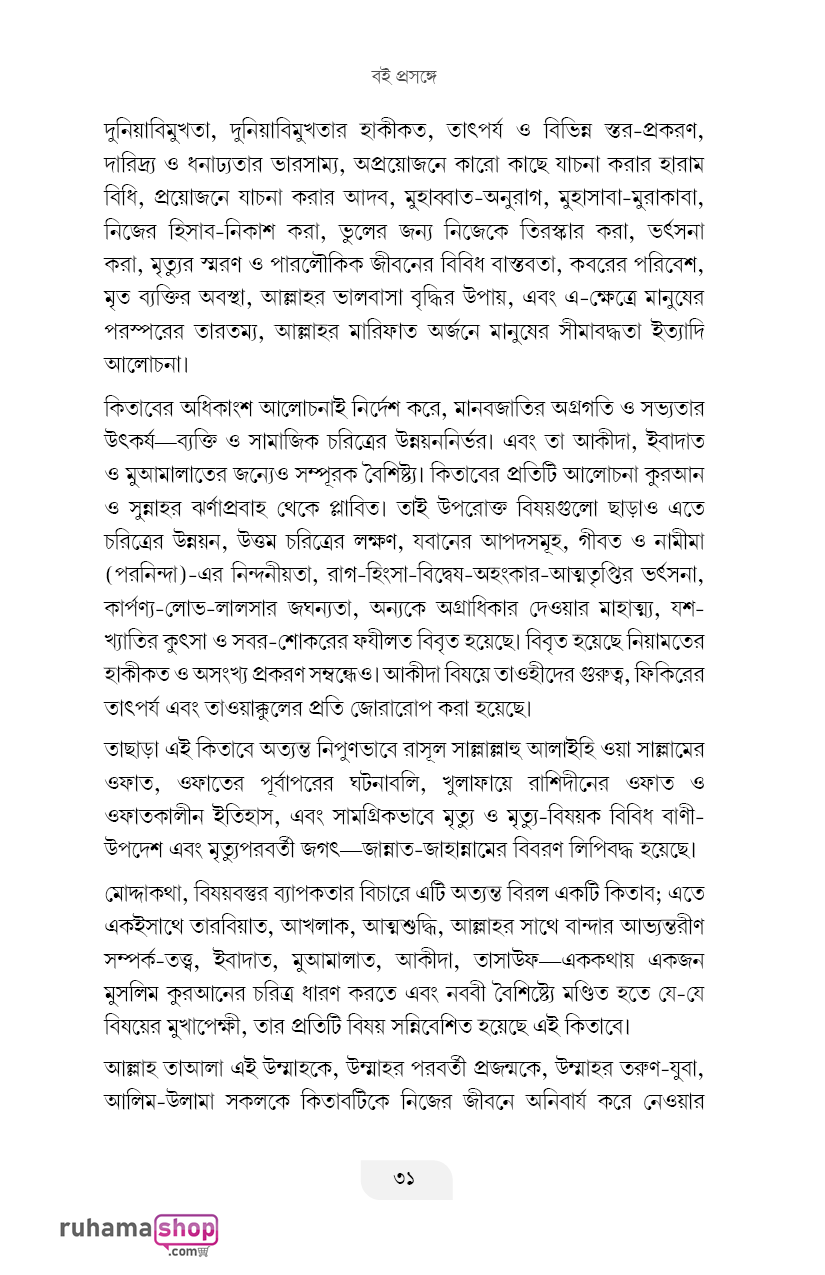 বই প্রসঙ্গে

দুনিয়াবিমুখতা, দুনিয়াবিমুখতার হাকীকত, তাৎপর্য ও বিভিন্ন স্তর-প্রকরণ, দারিদ্র্য ও ধনাঢ্যতার ভারসাম্য, অপ্রয়োজনে কারো কাছে যাচনা করার হারাম বিধি, প্রয়োজনে যাচনা করার আদব, মুহাব্বাত-অনুরাগ, মুহাসাবা-মুরাকাবা, নিজের হিসাব-নিকাশ করা, ভুলের জন্য নিজেকে তিরস্কার করা, ভর্ৎসনা করা, মৃত্যুর স্মরণ ও পারলৌকিক জীবনের বিবিধ বাস্তবতা, কবরের পরিবেশ, মৃত ব্যক্তির অবস্থা, আল্লাহর ভালবাসা বৃদ্ধির উপায়, এবং এ-ক্ষেত্রে মানুষের পরস্পরের তারতম্য, আল্লাহর মারিফাত অর্জনে মানুষের সীমাবদ্ধতা ইত্যাদি আলোচনা।

কিতাবের অধিকাংশ আলোচনাই নির্দেশ করে, মানবজাতির অগ্রগতি ও সভ্যতার উৎকর্ষ—ব্যক্তি ও সামাজিক চরিত্রের উন্নয়ননির্ভর। এবং তা আকীদা, ইবাদাত ও মুআমালাতের জন্যেও সম্পূরক বৈশিষ্ট্য। কিতাবের প্রতিটি আলোচনা কুরআন ও সুন্নাহর ঝর্ণাপ্রবাহ থেকে প্লাবিত। তাই উপরোক্ত বিষয়গুলো ছাড়াও এতে চরিত্রের উন্নয়ন, উত্তম চরিত্রের লক্ষণ, যবানের আপদসমূহ, গীবত ও নামীমা (পরনিন্দা)-এর নিন্দনীয়তা, রাগ-হিংসা-বিদ্বেষ-অহংকার-আত্মতৃপ্তির ভর্ৎসনা, কার্পণ্য-লোভ-লালসার জঘন্যতা, অন্যকে অগ্রাধিকার দেওয়ার মাহাত্ম্য, যশ-খ্যাতির কুৎসা ও সবর-শোকরের ফযীলত বিবৃত হয়েছে। বিবৃত হয়েছে নিয়ামতের হাকীকত ও অসংখ্য প্রকরণ সম্বন্ধেও। আকীদা বিষয়ে তাওহীদের গুরুত্ব, ফিকিরের তাৎপর্য এবং তাওয়াক্কুলের প্রতি জোরারোপ করা হয়েছে।

তাছাড়া এই কিতাবে অত্যন্ত নিপুণভাবে রাসূল সাল্লাল্লাহু আলাইহি ওয়া সাল্লামের ওফাত, ওফাতের পূর্বাপরের ঘটনাবলি, খুলাফায়ে রাশিদীনের ওফাত ও ওফাতকালীন ইতিহাস, এবং সামগ্রিকভাবে মৃত্যু ও মৃত্যু-বিষয়ক বিবিধ বাণী-উপদেশ এবং মৃত্যুপরবর্তী জগৎ—জান্নাত-জাহান্নামের বিবরণ লিপিবদ্ধ হয়েছে।

মোদ্দাকথা, বিষয়বস্তুর ব্যাপকতার বিচারে এটি অত্যন্ত বিরল একটি কিতাব; এতে একইসাথে তারবিয়াত, আখলাক, আত্মশুদ্ধি, আল্লাহর সাথে বান্দার আভ্যন্তরীণ সম্পর্ক-তত্ত্ব, ইবাদাত, মুআমালাত, আকীদা, তাসাউফ—এককথায় একজন মুসলিম কুরআনের চরিত্র ধারণ করতে এবং নববী বৈশিষ্ট্যে মণ্ডিত হতে যে-যে বিষয়ের মুখাপেক্ষী, তার প্রতিটি বিষয় সন্নিবেশিত হয়েছে এই কিতাবে।

আল্লাহ তাআলা এই উম্মাহকে, উম্মাহর পরবর্তী প্রজন্মকে, উম্মাহর তরুণ-যুবা, আলিম-উলামা সকলকে কিতাবটিকে নিজের জীবনে অনিবার্য করে নেওয়ার

৩১

ruhama shop .com